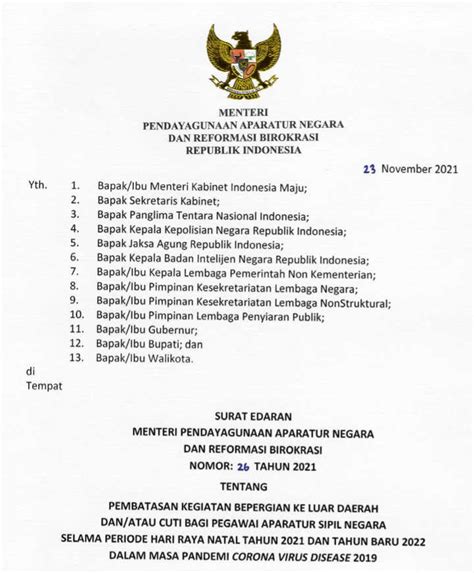 MENTERI
PENDAYAGUNAAN APARATUR NEGARA
DAN REFORMASI BIROKRASI
REPUBLIK INDONESIA

23 November 2021

Yth.
1. Bapak/Ibu Menteri Kabinet Indonesia Maju;
2. Bapak Sekretaris Kabinet;
3. Bapak Panglima Tentara Nasional Indonesia;
4. Bapak Kepala Kepolisian Negara Republik Indonesia;
5. Bapak Jaksa Agung Republik Indonesia;
6. Bapak Kepala Badan Intelijen Negara Republik Indonesia;
7. Bapak/Ibu Kepala Lembaga Pemerintah Non Kementerian;
8. Bapak/Ibu Pimpinan Kesekretariatan Lembaga Negara;
9. Bapak/Ibu Pimpinan Kesekretariatan Lembaga NonStruktural;
10. Bapak/Ibu Pimpinan Lembaga Penyiaran Publik;
11. Bapak/Ibu Gubernur;
12. Bapak/Ibu Bupati; dan
13. Bapak/Ibu Walikota.

di
Tempat

SURAT EDARAN
MENTERI PENDAYAGUNAAN APARATUR NEGARA
DAN REFORMASI BIROKRASI
NOMOR: 26 TAHUN 2021
TENTANG
PEMBATASAN KEGIATAN BEPERGIAN KE LUAR DAERAH
DAN/ATAU CUTI BAGI PEGAWAI APARATUR SIPIL NEGARA
SELAMA PERIODE HARI RAYA NATAL TAHUN 2021 DAN TAHUN BARU 2022
DALAM MASA PANDEMI CORONA VIRUS DISEASE 2019